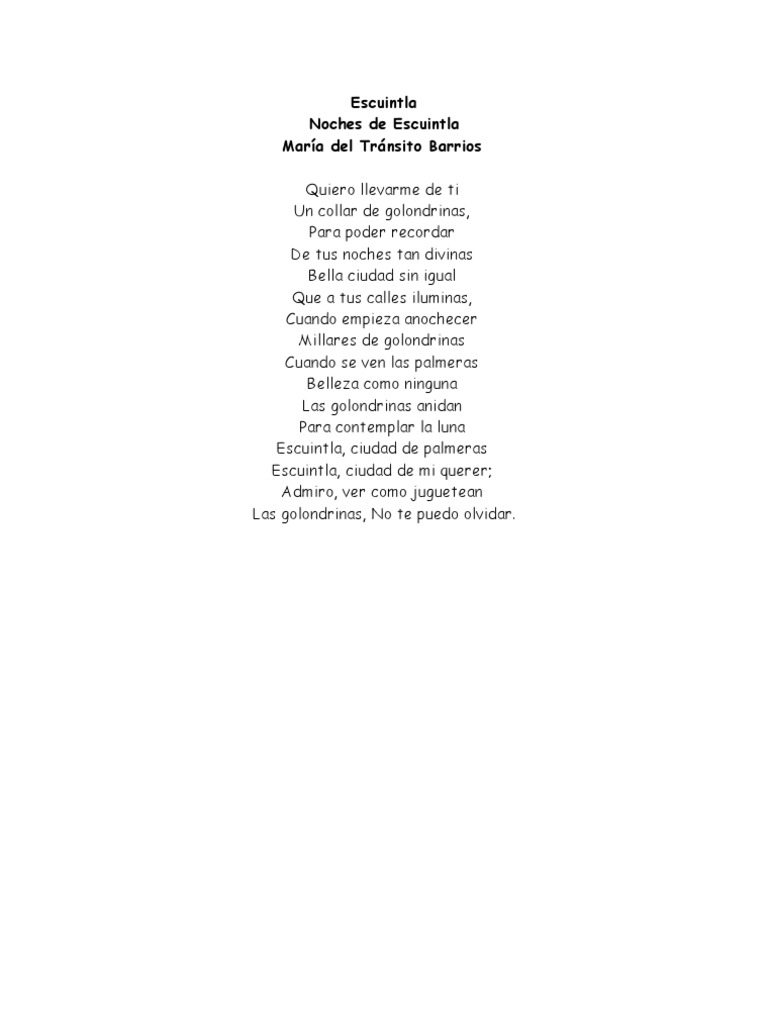 Escuintla
Noches de Escuintla
María del Tránsito Barrios

Quiero llevarme de ti
Un collar de golondrinas,
Para poder recordar
De tus noches tan divinas
Bella ciudad sin igual
Que a tus calles iluminas,
Cuando empieza anochecer
Millares de golondrinas
Cuando se ven las palmeras
Belleza como ninguna
Las golondrinas anidan
Para contemplar la luna
Escuintla, ciudad de palmeras
Escuintla, ciudad de mi querer;
Admiro, ver como juguetean
Las golondrinas, No te puedo olvidar.